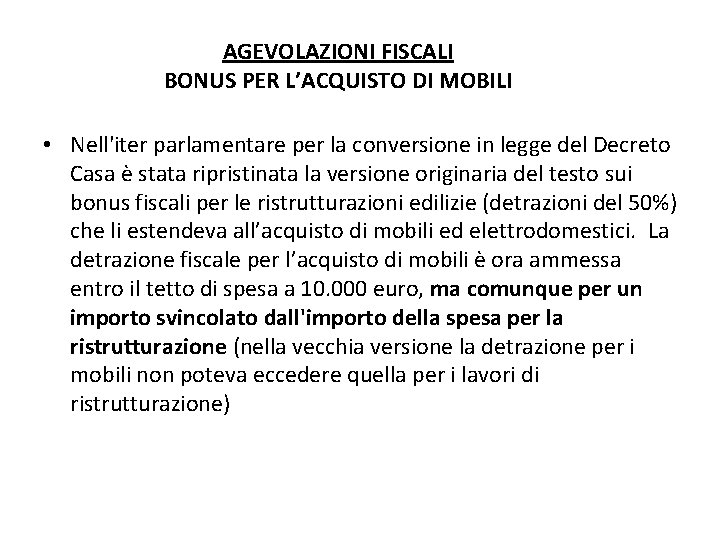 AGEVOLAZIONI FISCALI
BONUS PER L’ACQUISTO DI MOBILI

• Nell'iter parlamentare per la conversione in legge del Decreto Casa è stata ripristinata la versione originaria del testo sui bonus fiscali per le ristrutturazioni edilizie (detrazioni del 50%) che li estendeva all’acquisto di mobili ed elettrodomestici. La detrazione fiscale per l’acquisto di mobili è ora ammessa entro il tetto di spesa a 10.000 euro, ma comunque per un importo svincolato dall'importo della spesa per la ristrutturazione (nella vecchia versione la detrazione per i mobili non poteva eccedere quella per i lavori di ristrutturazione)